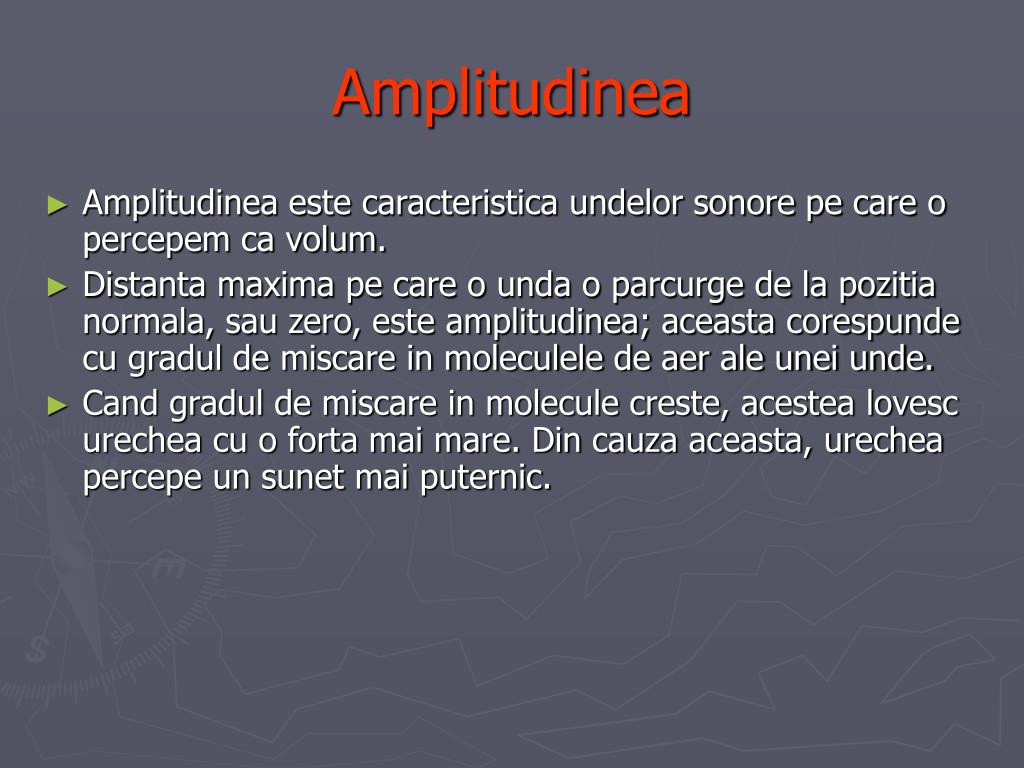 Amplitudinea

► Amplitudinea este caracteristica undelor sonore pe care o percepem ca volum.

► Distanta maxima pe care o unda o parcurge de la pozitia normala, sau zero, este amplitudinea; aceasta corespunde cu gradul de miscare in moleculele de aer ale unei unde.

► Cand gradul de miscare in molecule creste, acestea lovesc urechea cu o forta mai mare. Din cauza aceasta, urechea percepe un sunet mai puternic.